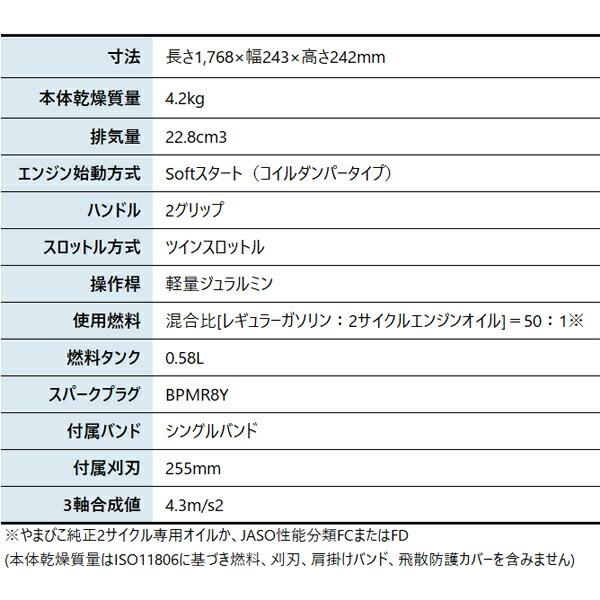 | 寸法 | 長さ1,768×幅243×高さ242mm |
|---|---|
| 本体乾燥質量 | 4.2kg |
| 排気量 | 22.8cm3 |
| エンジン始動方式 | Softスタート（コイルダンパータイプ） |
| ハンドル | 2グリップ |
| スロットル方式 | ツインスロットル |
| 操作桿 | 軽量ジュラルミン |
| 使用燃料 | 混合比[レギュラーガソリン：2サイクルエンジンオイル]＝50：1※ |
| 燃料タンク | 0.58L |
| スパークプラグ | BPMR8Y |
| 付属バンド | シングルバンド |
| 付属刈刃 | 255mm |
| 3軸合成値 | 4.3m/s2 |

※やまびこ純正2サイクル専用オイルか、JASO性能分類FCまたはFD
(本体乾燥質量はISO11806に基づき燃料、刈刃、肩掛けバンド、飛散防護カバーを含みません)